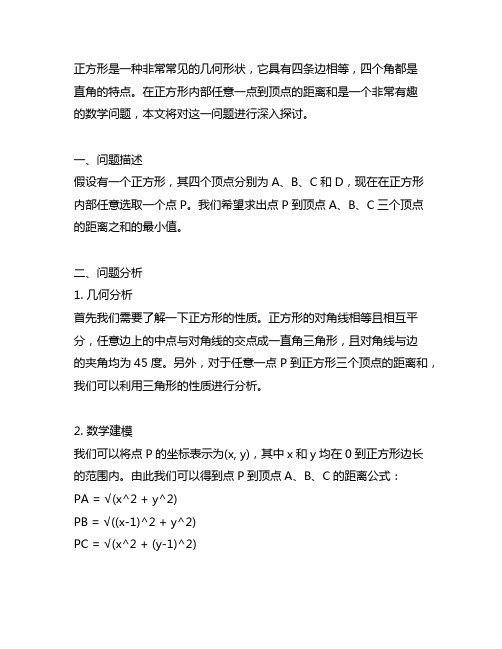 正方形是一种非常常见的几何形状，它具有四条边相等，四个角都是直角的特点。在正方形内部任意一点到顶点的距离和是一个非常有趣的数学问题，本文将对这一问题进行深入探讨。

一、问题描述
假设有一个正方形，其四个顶点分别为 A、B、C 和 D，现在在正方形内部任意选取一个点 P。我们希望求出点 P 到顶点 A、B、C 三个顶点的距离之和的最小值。

二、问题分析
1. 几何分析
首先我们需要了解一下正方形的性质。正方形的对角线相等且相互平分，任意边上的中点与对角线的交点成一直角三角形，且对角线与边的夹角均为 45 度。另外，对于任意一点 P 到正方形三个顶点的距离和，我们可以利用三角形的性质进行分析。

2. 数学建模
我们可以将点 P 的坐标表示为(x, y)，其中 x 和 y 均在 0 到正方形边长的范围内。由此我们可以得到点 P 到顶点 A、B、C 的距离公式：
PA = √(x^2 + y^2)
PB = √((x-1)^2 + y^2)
PC = √(x^2 + (y-1)^2)